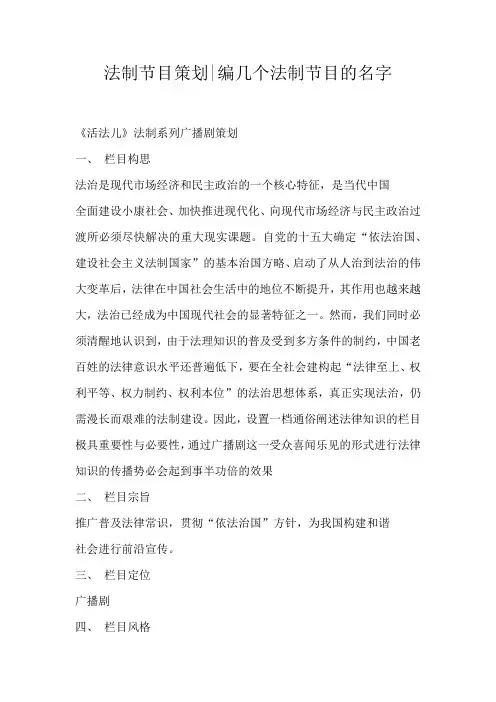 法制节目策划|编几个法制节目的名字

《活法儿》法制系列广播剧策划

一、 栏目构思

法治是现代市场经济和民主政治的一个核心特征，是当代中国全面建设小康社会、加快推进现代化、向现代市场经济与民主政治过渡所必须尽快解决的重大现实课题。自党的十五大确定“依法治国、建设社会主义法制国家”的基本治国方略、启动了从人治到法治的伟大变革后，法律在中国社会生活中的地位不断提升，其作用也越来越大，法治已经成为中国现代社会的显著特征之一。然而，我们同时必须清醒地认识到，由于法理知识的普及受到多方条件的制约，中国老百姓的法律意识水平还普遍低下，要在全社会建构起“法律至上、权利平等、权力制约、权利本位”的法治思想体系，真正实现法治，仍需漫长而艰难的法制建设。因此，设置一档通俗阐述法律知识的栏目极具重要性与必要性，通过广播剧这一受众喜闻乐见的形式进行法律知识的传播势必会起到事半功倍的效果

二、 栏目宗旨

推广普及法律常识，贯彻“依法治国”方针，为我国构建和谐社会进行前沿宣传。

三、 栏目定位

广播剧

四、 栏目风格